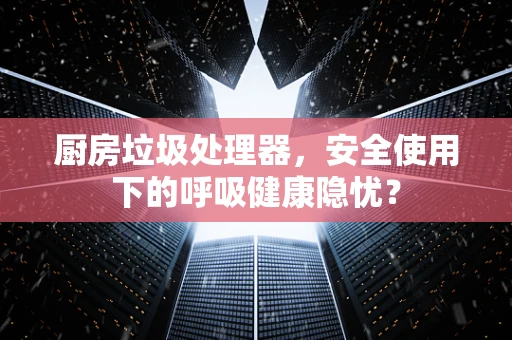 厨房垃圾处理器，安全使用下的呼吸健康隐忧？